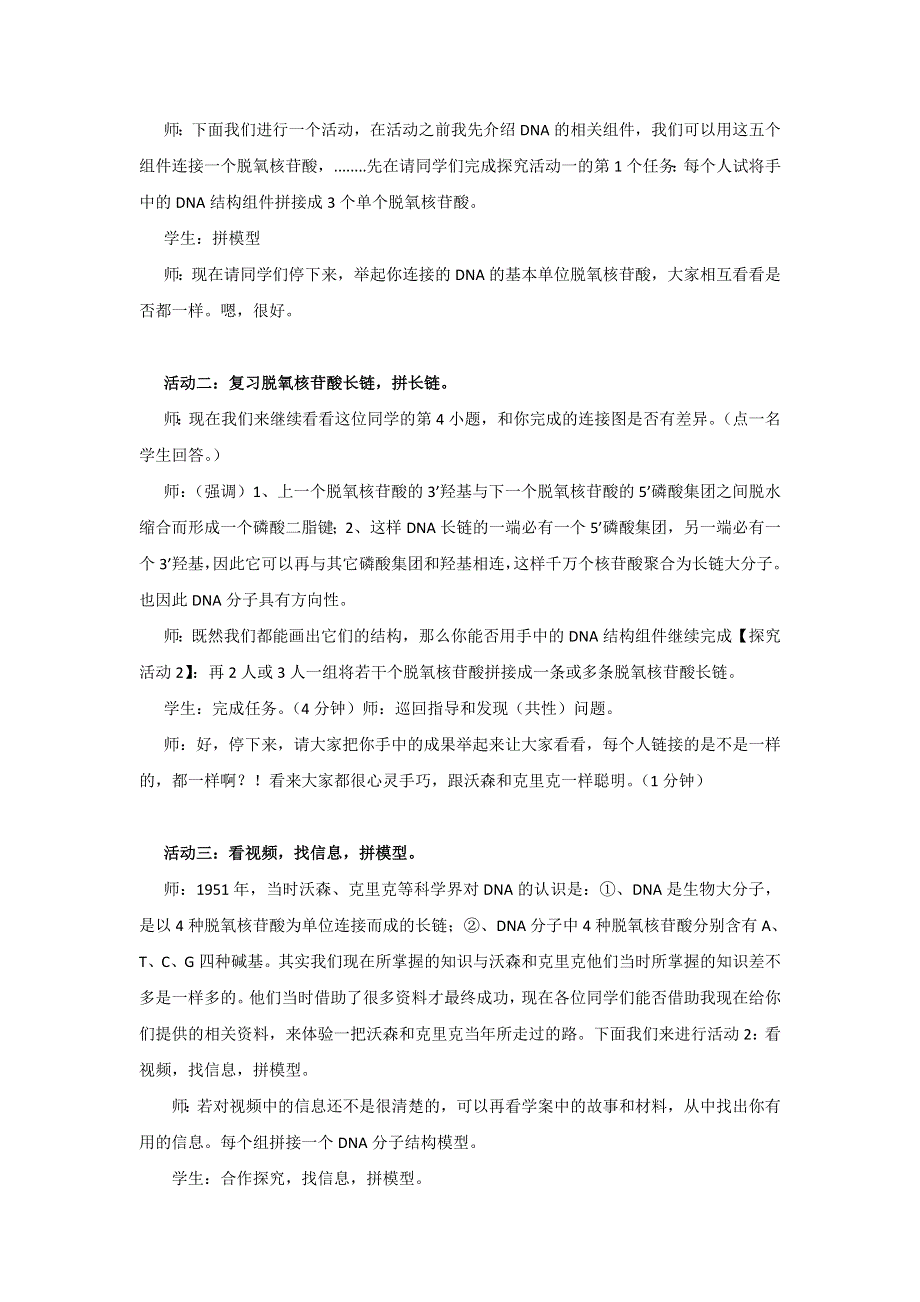 师：下面我们进行一个活动，在活动之前我先介绍 DNA 的相关组件，我们可以用这五个组件连接一个脱氧核苷酸，……..先在请同学们完成探究活动一的第 1 个任务：每个人试将手中的 DNA 结构组件拼接成 3 个单个脱氧核苷酸。

学生：拼模型

师：现在请同学们停下来，举起你连接的 DNA 的基本单位脱氧核苷酸，大家相互看看是否都一样。嗯，很好。

活动二：复习脱氧核苷酸长链，拼长链。

师：现在我们来继续看看这位同学的第 4 小题，和你完成的连接图是否有差异。（点一名学生回答。）

师：（强调）1、上一个脱氧核苷酸的 3’羟基与下一个脱氧核苷酸的 5’磷酸集团之间脱水缩合而形成一个磷酸二脂键；2、这样 DNA 长链的一端必有一个 5’磷酸集团，另一端必有一个 3’羟基，因此它可以再与其它磷酸集团和羟基相连，这样千万个核苷酸聚合为长链大分子。也因此 DNA 分子具有方向性。

师：既然我们都能画出它们的结构，那么你能否用手中的 DNA 结构组件继续完成【探究活动 2】：再 2 人或 3 人一组将若干个脱氧核苷酸拼接成一条或多条脱氧核苷酸长链。

学生：完成任务。（4 分钟）师：巡回指导和发现（共性）问题。

师：好，停下来，请大家把你手中的成果举起来让大家看看，每个人链接的是不是一样的，都一样啊？！看来大家都很心灵手巧，跟沃森和克里克一样聪明。（1 分钟）

活动三：看视频，找信息，拼模型。

师：1951 年，当时沃森、克里克等科学界对 DNA 的认识是：①、DNA 是生物大分子，是以 4 种脱氧核苷酸为单位连接而成的长链；②、DNA 分子中 4 种脱氧核苷酸分别含有 A、T、C、G 四种碱基。其实我们现在所掌握的知识与沃森和克里克他们当时所掌握的知识差不多是一样多的。他们当时借助了很多资料才最终成功，现在各位同学们能否借助我现在给你们提供的相关资料，来体验一把沃森和克里克当年所走过的路。下面我们来进行活动 2：看视频，找信息，拼模型。

师：若对视频中的信息还不是很清楚的，可以再看学案中的故事和材料，从中找出你有用的信息。每个组拼接一个 DNA 分子结构模型。

学生：合作探究，找信息，拼模型。